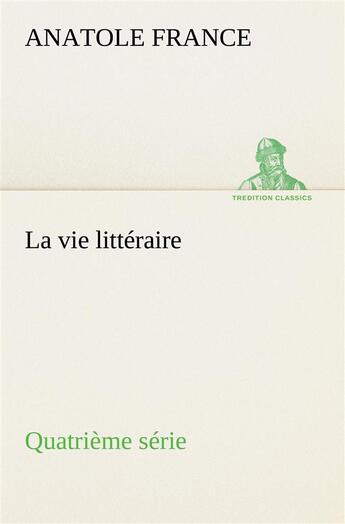 ANATOLE FRANCE

TREDITION CLASSICS

La vie littéraire

Quatrième série